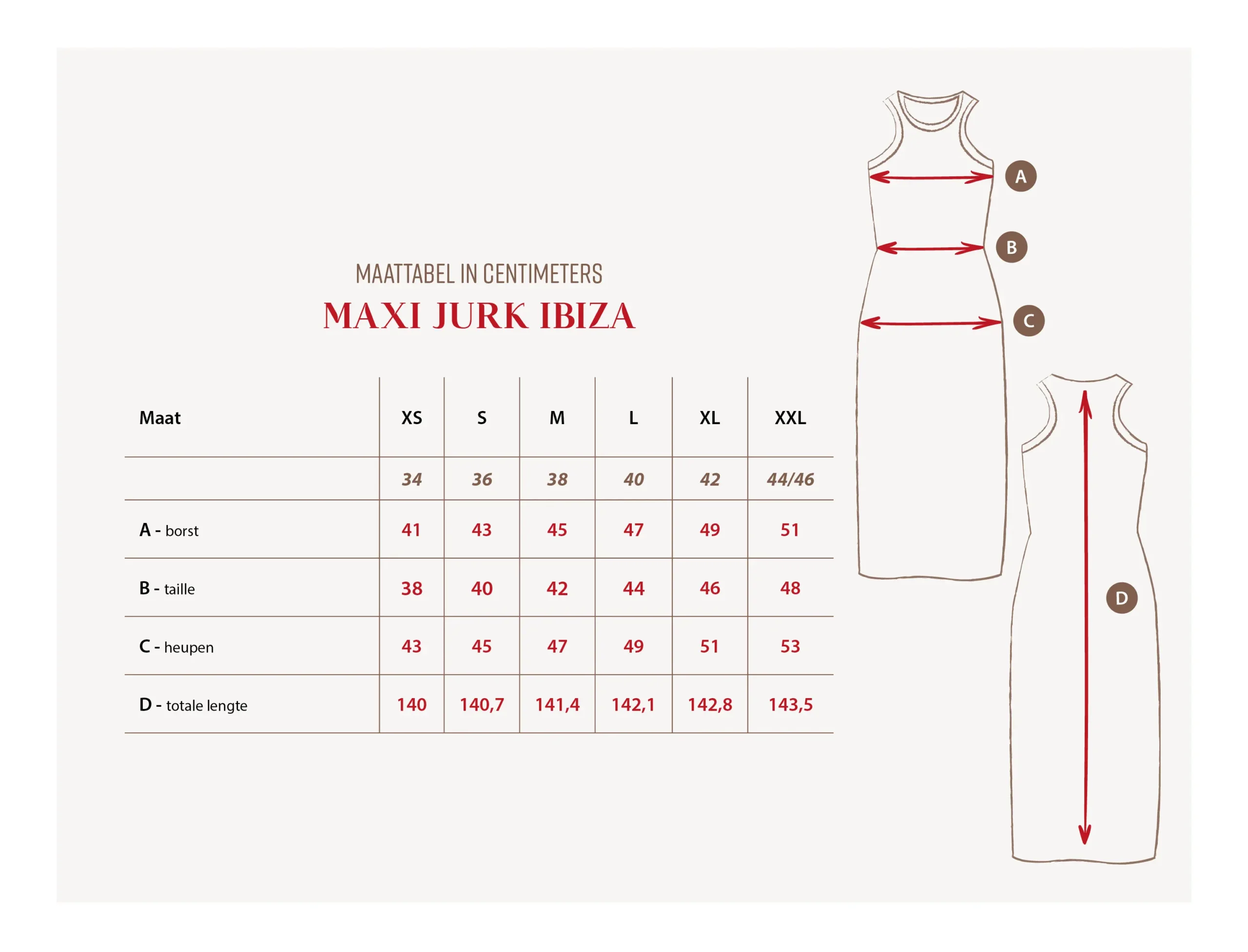 MAATTABEL IN CENTIMETERS
MAXI JURK IBIZA

| Maat | XS | S | M | L | XL | XXL |
|---|---|---|---|---|---|---|
| | 34 | 36 | 38 | 40 | 42 | 44/46 |
| A - borst | 41 | 43 | 45 | 47 | 49 | 51 |
| B - taille | 38 | 40 | 42 | 44 | 46 | 48 |
| C - heupen | 43 | 45 | 47 | 49 | 51 | 53 |
| D - totale lengte | 140 | 140,7 | 141,4 | 142,1 | 142,8 | 143,5 |

A
B
C
D